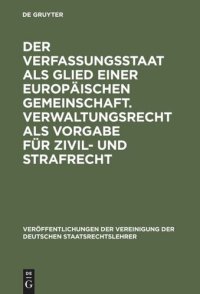 DE GRUYTER

DER VERFASSUNGSSTAAT ALS GLIED EINER EUROPÄISCHEN GEMEINSCHAFT. VERWALTUNGSRECHT ALS VORGABE FÜR ZIVIL- UND STRAFRECHT

VERÖFFENTLICHUNGEN DER VEREINIGUNG DER DEUTSCHEN STAATSRECHTSLEHRER

DE
G